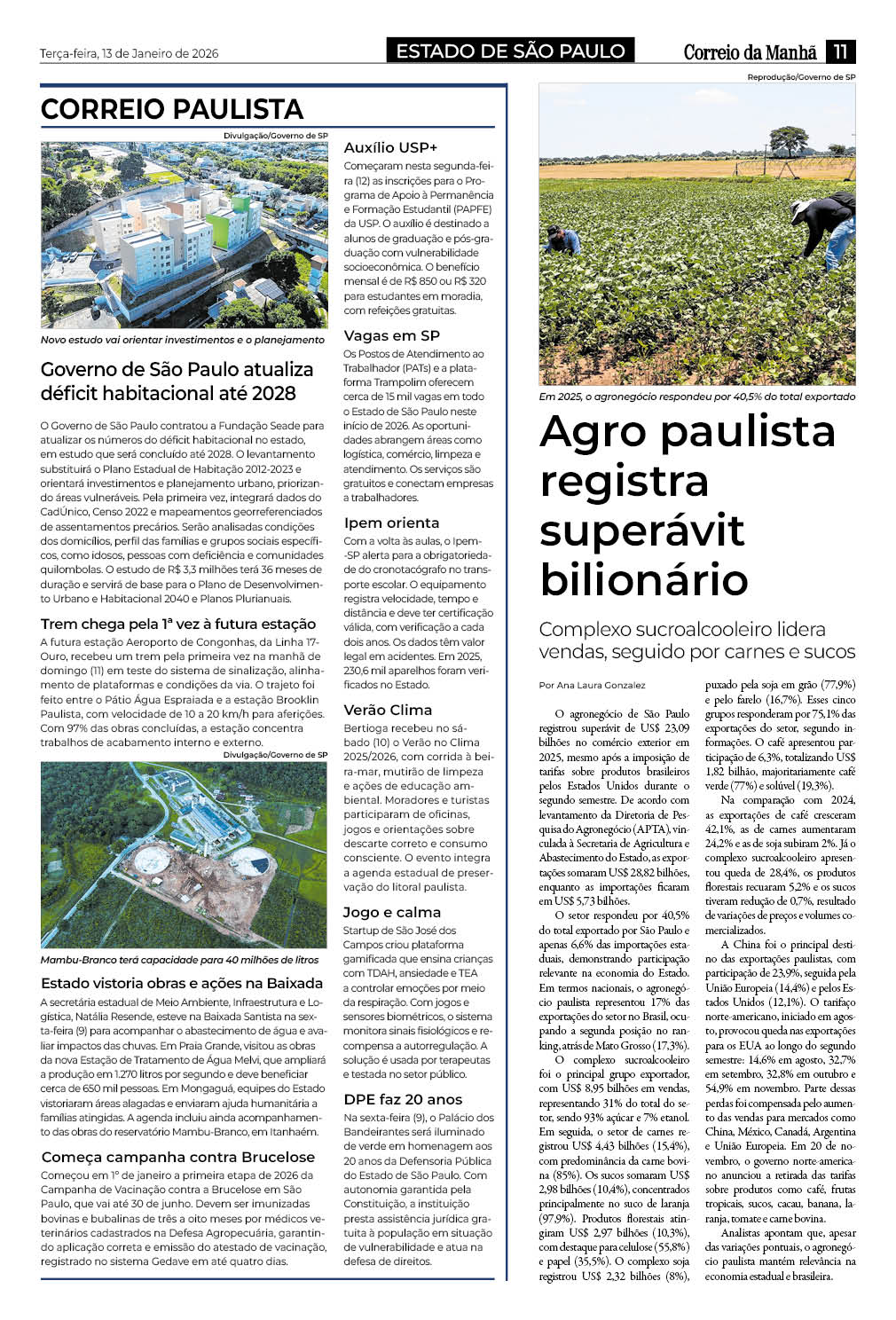 Terça-feira, 13 de Janeiro de 2026

ESTADO DE SÃO PAULO

Correio da Manhã 11

CORREIO PAULISTA

Divulgação/Governo de SP

Novo estudo vai orientar investimentos e o planejamento

Governo de São Paulo atualiza déficit habitacional até 2028

O Governo de São Paulo contratou a Fundação Seade para atualizar os números do déficit habitacional no estado, em estudo que será concluído até 2028. O levantamento substituirá o Plano Estadual de Habitação 2012-2023 e orientará investimentos e planejamento urbano, priorizando áreas vulneráveis. Pela primeira vez, integrará dados do CadÚnico, Censo 2022 e mapeamentos georreferenciados de assentamentos precários. Serão analisadas condições dos domicílios, perfil das famílias e grupos sociais específicos, como idosos, pessoas com deficiência e comunidades quilombolas. O estudo de R$ 3,3 milhões terá 36 meses de duração e servirá de base para o Plano de Desenvolvimento Urbano e Habitacional 2040 e Planos Plurianuais.

Trem chega pela 1ª vez à futura estação

A futura estação Aeroporto de Congonhas, da Linha 17-Ouro, recebeu um trem pela primeira vez na manhã de domingo (11) em teste do sistema de sinalização, alinhamento de plataformas e condições da via. O trajeto foi feito entre o Pátio Água Espraiada e a estação Brooklin Paulista, com velocidade de 10 a 20 km/h para aferições. Com 97% das obras concluídas, a estação concentra trabalhos de acabamento interno e externo.

Divulgação/Governo de SP

Mambu-Branco terá capacidade para 40 milhões de litros

Estado vistoria obras e ações na Baixada

A secretária estadual de Meio Ambiente, Infraestrutura e Logística, Natália Resende, esteve na Baixada Santista na sexta-feira (9) para acompanhar o abastecimento de água e avaliar impactos das chuvas. Em Praia Grande, visitou as obras da nova Estação de Tratamento de Água Melvi, que ampliará a produção em 1.270 litros por segundo e deve beneficiar cerca de 650 mil pessoas. Em Mongaguá, equipes do Estado vistoriaram áreas alagadas e enviaram ajuda humanitária a famílias atingidas. A agenda incluiu ainda acompanhamento das obras do reservatório Mambu-Branco, em Itanhaém.

Começa campanha contra Brucelose

Começou em 1º de janeiro a primeira etapa de 2026 da Campanha de Vacinação contra a Brucelose em São Paulo, que vai até 30 de junho. Devem ser imunizadas bovinas e bubalinas de três a oito meses por médicos veterinários cadastrados na Defesa Agropecuária, garantindo aplicação correta e emissão do atestado de vacinação, registrado no sistema Gedave em até quatro dias.

Auxílio USP+

Começaram nesta segunda-feira (12) as inscrições para o Programa de Apoio à Permanência e Formação Estudantil (PAPFE) da USP. O auxílio é destinado a alunos de graduação e pós-graduação com vulnerabilidade socioeconômica. O benefício mensal é de R$ 850 ou R$ 320 para estudantes em moradia, com refeições gratuitas.

Vagas em SP

Os Postos de Atendimento ao Trabalhador (PATs) e a plataforma Trampolim oferecem cerca de 15 mil vagas em todo o Estado de São Paulo neste início de 2026. As oportunidades abrangem áreas como logística, comércio, limpeza e atendimento. Os serviços são gratuitos e conectam empresas a trabalhadores.

Ipem orienta

Com a volta às aulas, o Ipem-SP alerta para a obrigatoriedade do cronotacógrafo no transporte escolar. O equipamento registra velocidade, tempo e distância e deve ter certificação válida, com verificação a cada dois anos. Os dados têm valor legal em acidentes. Em 2025, 230,6 mil aparelhos foram verificados no Estado.

Verão Clima

Bertioga recebeu no sábado (10) o Verão no Clima 2025/2026, com corrida à beira-mar, mutirão de limpeza e ações de educação ambiental. Moradores e turistas participaram de oficinas, jogos e orientações sobre descarte correto e consumo consciente. O evento integra a agenda estadual de preservação do litoral paulista.

Jogo e calma

Startup de São José dos Campos criou plataforma gamificada que ensina crianças com TDAH, ansiedade e TEA a controlar emoções por meio da respiração. Com jogos e sensores biométricos, o sistema monitora sinais fisiológicos e recompensa a autorregulação. A solução é usada por terapeutas e testada no setor público.

DPE faz 20 anos

Na sexta-feira (9), o Palácio dos Bandeirantes será iluminado de verde em homenagem aos 20 anos da Defensoria Pública do Estado de São Paulo. Com autonomia garantida pela Constituição, a instituição presta assistência jurídica gratuita à população em situação de vulnerabilidade e atua na defesa de direitos.

Reprodução/Governo de SP

Em 2025, o agronegócio respondeu por 40,5% do total exportado

Agro paulista registra superávit bilionário

Complexo sucroalcooleiro lidera vendas, seguido por carnes e sucos

Por Ana Laura Gonzalez

O agronegócio de São Paulo registrou superávit de US$ 23,09 bilhões no comércio exterior em 2025, mesmo após a imposição de tarifas sobre produtos brasileiros pelos Estados Unidos durante o segundo semestre. De acordo com levantamento da Diretoria de Pesquisa do Agronegócio (APTA), vinculada à Secretaria de Agricultura e Abastecimento do Estado, as exportações somaram US$ 28,82 bilhões, enquanto as importações ficaram em US$ 5,73 bilhões.

O setor respondeu por 40,5% do total exportado por São Paulo e apenas 6,6% das importações estaduais, demonstrando participação relevante na economia do Estado. Em termos nacionais, o agronegócio paulista representou 17% das exportações do setor no Brasil, ocupando a segunda posição no ranking, atrás de Mato Grosso (17,3%).

O complexo sucroalcooleiro foi o principal grupo exportador, com US$ 8,95 bilhões em vendas, representando 31% do total do setor, sendo 93% açúcar e 7% etanol. Em seguida, o setor de carnes registrou US$ 4,43 bilhões (15,4%), com predominância da carne bovina (85%). Os sucos somaram US$ 2,98 bilhões (10,4%), concentrados principalmente no suco de laranja (97,9%). Produtos florestais atingiram US$ 2,97 bilhões (10,3%), com destaque para celulose (55,8%) e papel (35,5%). O complexo soja registrou US$ 2,32 bilhões (8%), puxado pela soja em grão (77,9%) e pelo farelo (16,7%). Esses cinco grupos responderam por 75,1% das exportações do setor, segundo informações. O café apresentou participação de 6,3%, totalizando US$ 1,82 bilhão, majoritariamente café verde (77%) e solúvel (19,3%).

Na comparação com 2024, as exportações de café cresceram 42,1%, as de carnes aumentaram 24,2% e as de soja subiram 2%. Já o complexo sucroalcooleiro apresentou queda de 28,4%, os produtos florestais recuaram 5,2% e os sucos tiveram redução de 0,7%, resultado de variações de preços e volumes comercializados.

A China foi o principal destino das exportações paulistas, com participação de 23,9%, seguida pela União Europeia (14,4%) e pelos Estados Unidos (12,1%). O tarifaço norte-americano, iniciado em agosto, provocou queda nas exportações para os EUA ao longo do segundo semestre: 14,6% em agosto, 32,7% em setembro, 32,8% em outubro e 54,9% em novembro. Parte dessas perdas foi compensada pelo aumento das vendas para mercados como China, México, Canadá, Argentina e União Europeia. Em 20 de novembro, o governo norte-americano anunciou a retirada das tarifas sobre produtos como café, frutas tropicais, sucos, cacau, banana, laranja, tomate e carne bovina.

Analistas apontam que, apesar das variações pontuais, o agronegócio paulista mantém relevância na economia estadual e brasileira.